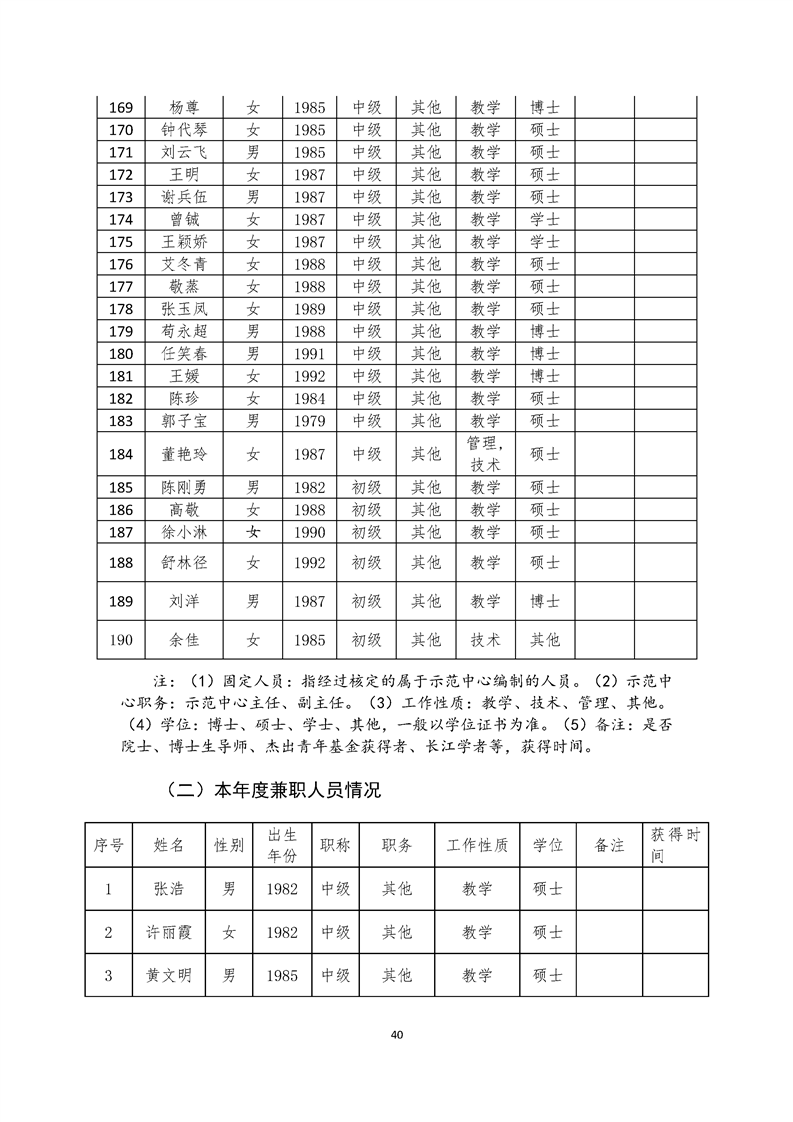 | 169 | 杨尊 | 女 | 1985 | 中级 | 其他 | 教学 | 博士 | | |
|---|---|---|---|---|---|---|---|---|---|
| 170 | 钟代琴 | 女 | 1985 | 中级 | 其他 | 教学 | 硕士 | | |
| 171 | 刘云飞 | 男 | 1985 | 中级 | 其他 | 教学 | 硕士 | | |
| 172 | 王明 | 女 | 1987 | 中级 | 其他 | 教学 | 硕士 | | |
| 173 | 谢兵伍 | 男 | 1987 | 中级 | 其他 | 教学 | 硕士 | | |
| 174 | 曾铖 | 女 | 1987 | 中级 | 其他 | 教学 | 学士 | | |
| 175 | 王颖娇 | 女 | 1987 | 中级 | 其他 | 教学 | 学士 | | |
| 176 | 艾冬青 | 女 | 1988 | 中级 | 其他 | 教学 | 硕士 | | |
| 177 | 敬蒸 | 女 | 1988 | 中级 | 其他 | 教学 | 硕士 | | |
| 178 | 张玉凤 | 女 | 1989 | 中级 | 其他 | 教学 | 硕士 | | |
| 179 | 荀永超 | 男 | 1988 | 中级 | 其他 | 教学 | 博士 | | |
| 180 | 任笑春 | 男 | 1991 | 中级 | 其他 | 教学 | 博士 | | |
| 181 | 王媛 | 女 | 1992 | 中级 | 其他 | 教学 | 博士 | | |
| 182 | 陈珍 | 女 | 1984 | 中级 | 其他 | 教学 | 硕士 | | |
| 183 | 郭子宝 | 男 | 1979 | 中级 | 其他 | 教学 | 硕士 | | |
| 184 | 董艳玲 | 女 | 1987 | 中级 | 其他 | 管理，技术 | 硕士 | | |
| 185 | 陈刚勇 | 男 | 1982 | 初级 | 其他 | 教学 | 硕士 | | |
| 186 | 高敬 | 女 | 1988 | 初级 | 其他 | 教学 | 硕士 | | |
| 187 | 徐小淋 | 女 | 1990 | 初级 | 其他 | 教学 | 硕士 | | |
| 188 | 舒林径 | 女 | 1992 | 初级 | 其他 | 教学 | 硕士 | | |
| 189 | 刘洋 | 男 | 1987 | 初级 | 其他 | 教学 | 博士 | | |
| 190 | 余佳 | 女 | 1985 | 初级 | 其他 | 技术 | 其他 | | |

注：（1）固定人员：指经过核定的属于示范中心编制的人员。（2）示范中心职务：示范中心主任、副主任。（3）工作性质：教学、技术、管理、其他。（4）学位：博士、硕士、学士、其他，一般以学位证书为准。（5）备注：是否院士、博士生导师、杰出青年基金获得者、长江学者等，获得时间。

（二）本年度兼职人员情况

| 序号 | 姓名 | 性别 | 出生年份 | 职称 | 职务 | 工作性质 | 学位 | 备注 | 获得时间 |
|---|---|---|---|---|---|---|---|---|---|
| 1 | 张浩 | 男 | 1982 | 中级 | 其他 | 教学 | 硕士 | | |
| 2 | 许丽霞 | 女 | 1982 | 中级 | 其他 | 教学 | 硕士 | | |
| 3 | 黄文明 | 男 | 1985 | 中级 | 其他 | 教学 | 硕士 | | |

40